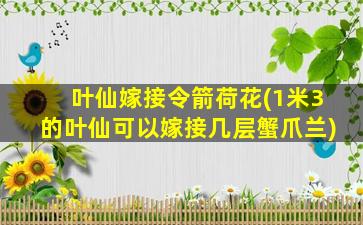 叶仙嫁接令箭荷花(1米3的叶仙可以嫁接几层蟹爪兰)